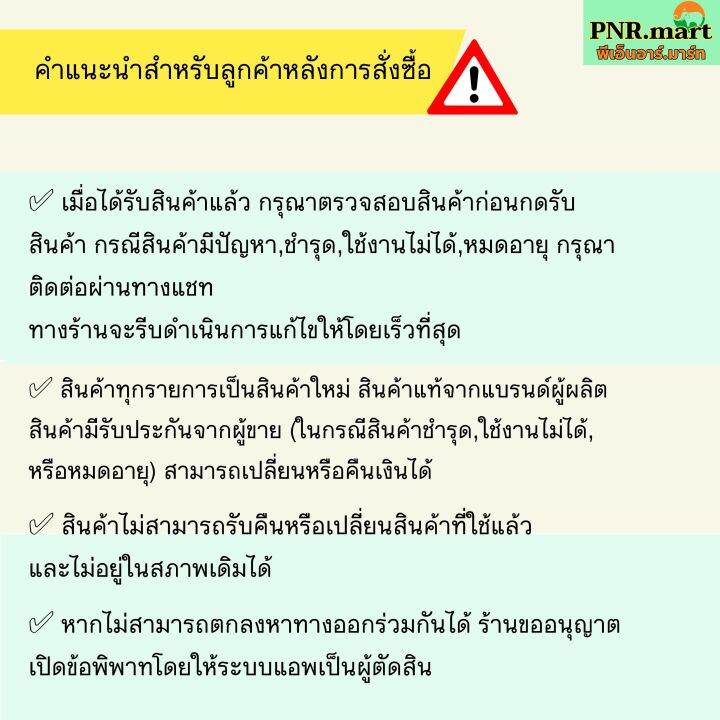 PNR.mart
พีเอ็นอาร์.มาร์ท

คำแนะนำสำหรับลูกค้าหลังการสั่งซื้อ

✓ เมื่อได้รับสินค้าแล้ว กรุณาตรวจสอบสินค้าก่อนกดรับสินค้า กรณีสินค้ามีปัญหา,ชำรุด,ใช้งานไม่ได้,หมดอายุ กรุณาติดต่อผ่านทางแชท
ทางร้านจะรีบดำเนินการแก้ไขให้โดยเร็วที่สุด

✓ สินค้าทุกรายการเป็นสินค้าใหม่ สินค้าแท้จากแบรนด์ผู้ผลิต สินค้ามีรับประกันจากผู้ขาย (ในกรณีสินค้าชำรุด,ใช้งานไม่ได้, หรือหมดอายุ) สามารถเปลี่ยนหรือคืนเงินได้

✓ สินค้าไม่สามารถรับคืนหรือเปลี่ยนสินค้าที่ใช้แล้ว และไม่อยู่ในสภาพเดิมได้

✓ หากไม่สามารถตกลงหาทางออกร่วมกันได้ ร้านขออนุญาตเปิดข้อพิพาทโดยให้ระบบแอพเป็นผู้ตัดสิน